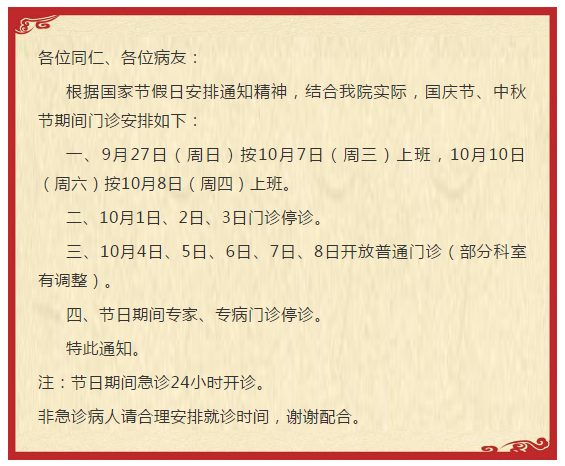 各位同仁、各位病友：

根据国家节假日安排通知精神，结合我院实际，国庆节、中秋节期间门诊安排如下：

一、9月27日（周日）按10月7日（周三）上班，10月10日（周六）按10月8日（周四）上班。

二、10月1日、2日、3日门诊停诊。

三、10月4日、5日、6日、7日、8日开放普通门诊（部分科室有调整）。

四、节日期间专家、专病门诊停诊。

特此通知。

注：节日期间急诊24小时开诊。

非急诊病人请合理安排就诊时间，谢谢配合。